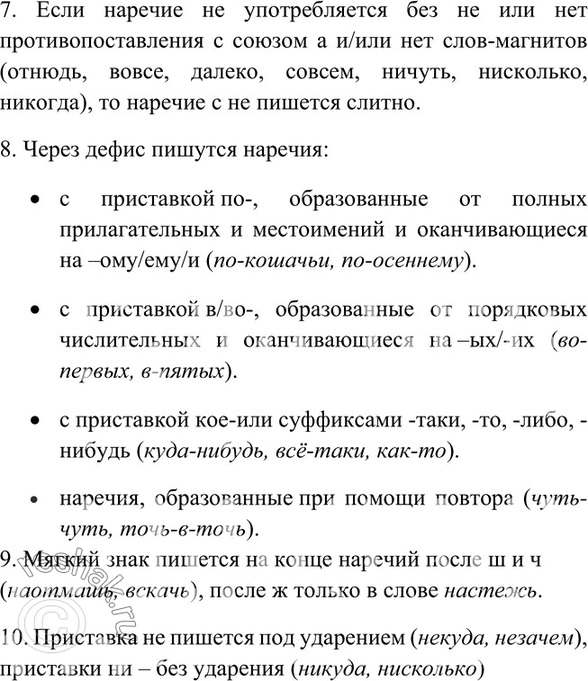 7. Если наречие не употребляется без не или нет противопоставления с союзом а и/или нет слов-магнитов (отнюдь, вовсе, далеко, совсем, ничуть, нисколько, никогда), то наречие с не пишется слитно.

8. Через дефис пишутся наречия:

• с приставкой по-, образованные от полных прилагательных и местоимений и оканчивающиеся на –ому/ему/и (по-кошачьи, по-осеннему).

• с приставкой в/во-, образованные от порядковых числительных и оканчивающиеся на –ых/-их (во-первых, в-пятых).

• с приставкой кое-или суффиксами -таки, -то, -либо, -нибудь (куда-нибудь, всё-таки, как-то).

• наречия, образованные при помощи повтора (чуть-чуть, точь-в-точь).

9. Мягкий знак пишется на конце наречий после ш и ч (наотмашь, вскачь), после ж только в слове настежь.

10. Приставка не пишется под ударением (некуда, незачем), приставки ни – без ударения (никуда, нисколько)